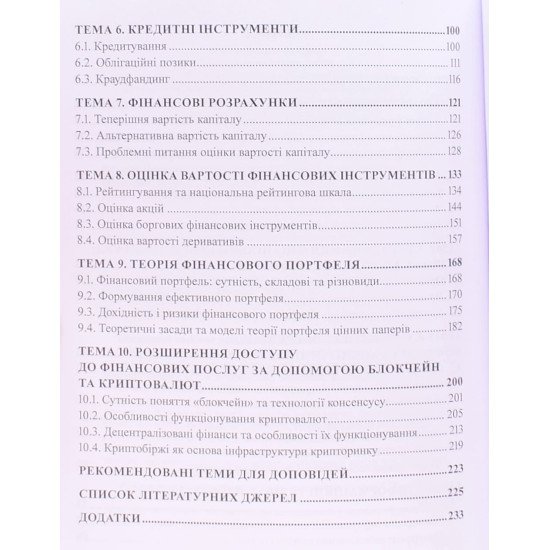 ТЕМА 6. КРЕДИТНІ ІНСТРУМЕНТИ 100
6.1. Кредитування 100
6.2. Облігаційні позики 111
6.3. Краудфандинг 116

ТЕМА 7. ФІНАНСОВІ РОЗРАХУНКИ 121
7.1. Теперішня вартість капіталу 121
7.2. Альтернативна вартість капіталу 126
7.3. Проблемні питання оцінки вартості капіталу 128

ТЕМА 8. ОЦІНКА ВАРТОСТІ ФІНАНСОВИХ ІНСТРУМЕНТІВ 133
8.1. Рейтингування та національна рейтингова шкала 134
8.2. Оцінка акцій 144
8.3. Оцінка боргових фінансових інструментів 151
8.4. Оцінка вартості деривативів 157

ТЕМА 9. ТЕОРІЯ ФІНАНСОВОГО ПОРТФЕЛЯ 168
9.1. Фінансовий портфель: сутність, складові та різновиди 168
9.2. Формування ефективного портфеля 170
9.3. Дохідність і ризики фінансового портфеля 175
9.4. Теоретичні засади та моделі теорії портфеля цінних паперів 182

ТЕМА 10. РОЗШИРЕННЯ ДОСТУПУ
ДО ФІНАНСОВИХ ПОСЛУГ ЗА ДОПОМОГОЮ БЛОКЧЕЙН
ТА КРИПТОВАЛЮТ 200
10.1. Сутність поняття «блокчейн» та технології консенсусу 201
10.2. Особливості функціонування криптовалют 205
10.3. Децентралізовані фінанси та особливості їх функціонування 213
10.4. Криптобіржі як основа інфраструктури крипторинку 219

РЕКОМЕНДОВАНІ ТЕМИ ДЛЯ ДОПОВІДЕЙ 223

СПИСОК ЛІТЕРАТУРНИХ ДЖЕРЕЛ 225

ДОДАТКИ 233